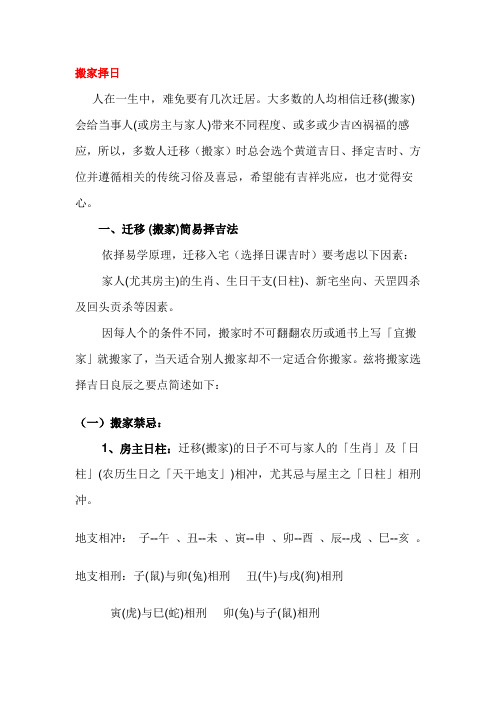 搬家择日

人在一生中，难免要有几次迁居。大多数的人均相信迁移(搬家)会给当事人(或房主与家人)带来不同程度、或多或少吉凶祸福的感应，所以，多数人迁移（搬家）时总会选个黄道吉日、择定吉时、方位并遵循相关的传统习俗及喜忌，希望能有吉祥兆应，也才觉得安心。

一、迁移 (搬家)简易择吉法

依择易学原理，迁移入宅（选择日课吉时）要考虑以下因素：

家人(尤其房主)的生肖、生日干支(日柱)、新宅坐向、天罡四杀及回头贡杀等因素。

因每人个的条件不同，搬家时不可翻翻农历或通书上写「宜搬家」就搬家了，当天适合别人搬家却不一定适合你搬家。兹将搬家选择吉日良辰之要点简述如下：

（一）搬家禁忌：

1、房主日柱：迁移(搬家)的日子不可与家人的「生肖」及「日柱」(农历生日之「天干地支」)相冲，尤其忌与屋主之「日柱」相刑冲。

地支相冲： 子--午 、丑--未 、寅--申 、卯--酉 、辰--戌 、巳--亥 。

地支相刑：子(鼠)与卯(兔)相刑 丑(牛)与戌(狗)相刑

寅(虎)与巳(蛇)相刑 卯(兔)与子(鼠)相刑